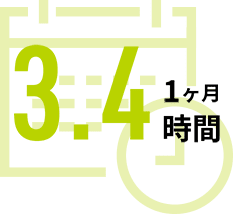 3.4 1ヶ月 時間